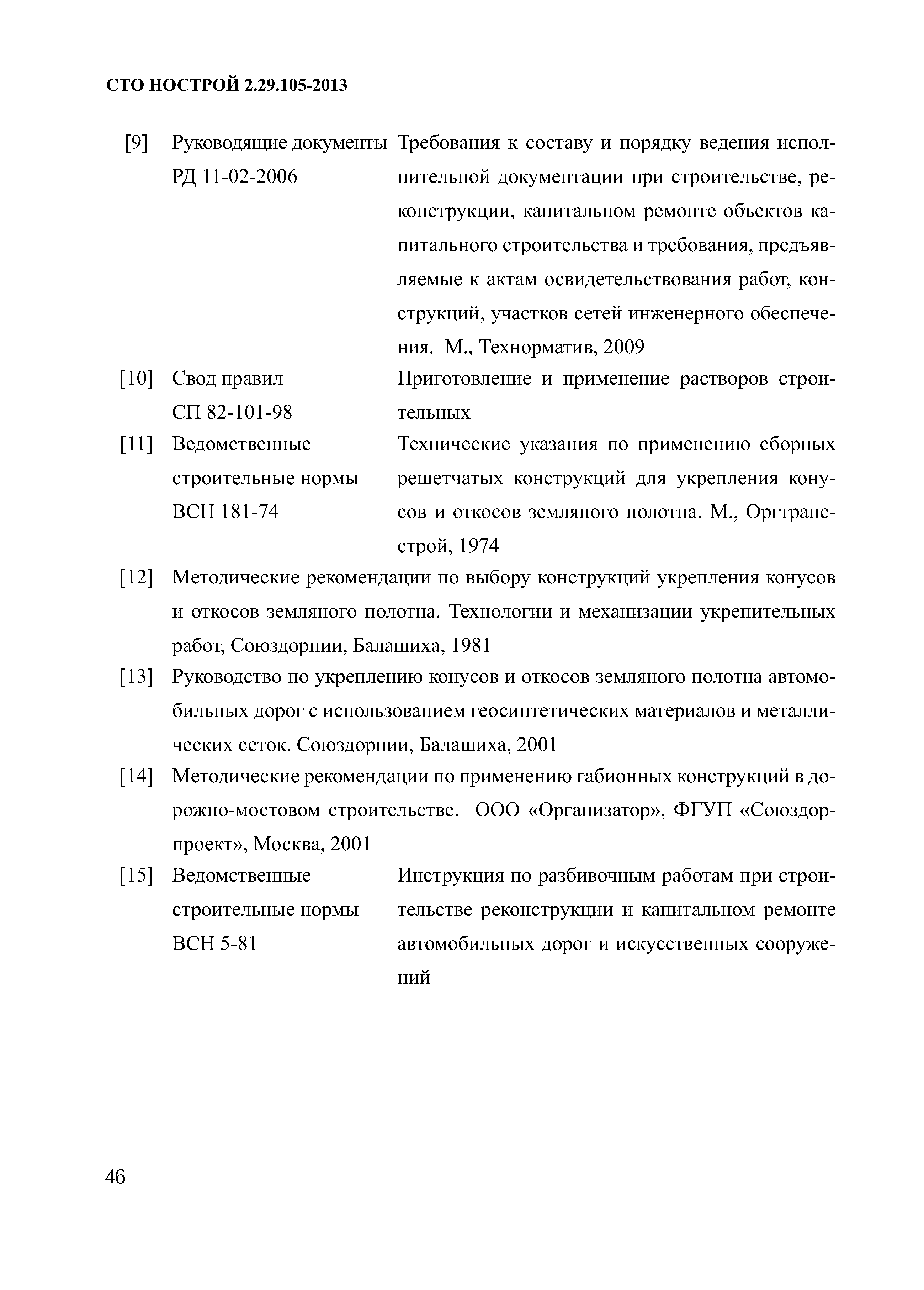 СТО НОСТРОЙ 2.29.105-2013

[9] Руководящие документы РД 11-02-2006 Требования к составу и порядку ведения исполнительной документации при строительстве, реконструкции, капитальном ремонте объектов капитального строительства и требования, предъявляемые к актам освидетельствования работ, конструкций, участков сетей инженерного обеспечения. М., Технорматив, 2009

[10] Свод правил СП 82-101-98 Приготовление и применение растворов строительных

[11] Ведомственные строительные нормы ВСН 181-74 Технические указания по применению сборных решетчатых конструкций для укрепления конусов и откосов земляного полотна. М., Оргтрансстрой, 1974

[12] Методические рекомендации по выбору конструкций укрепления конусов и откосов земляного полотна. Технологии и механизации укрепительных работ, Союздорнии, Балашиха, 1981

[13] Руководство по укреплению конусов и откосов земляного полотна автомобильных дорог с использованием геосинтетических материалов и металлических сеток. Союздорнии, Балашиха, 2001

[14] Методические рекомендации по применению габионных конструкций в дорожно-мостовом строительстве. ООО «Организатор», ФГУП «Союздорпроект», Москва, 2001

[15] Ведомственные строительные нормы ВСН 5-81 Инструкция по разбивочным работам при строительстве реконструкции и капитальном ремонте автомобильных дорог и искусственных сооружений

46